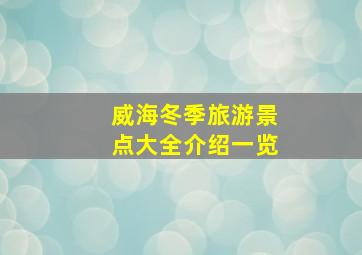 威海冬季旅游景点大全介绍一览